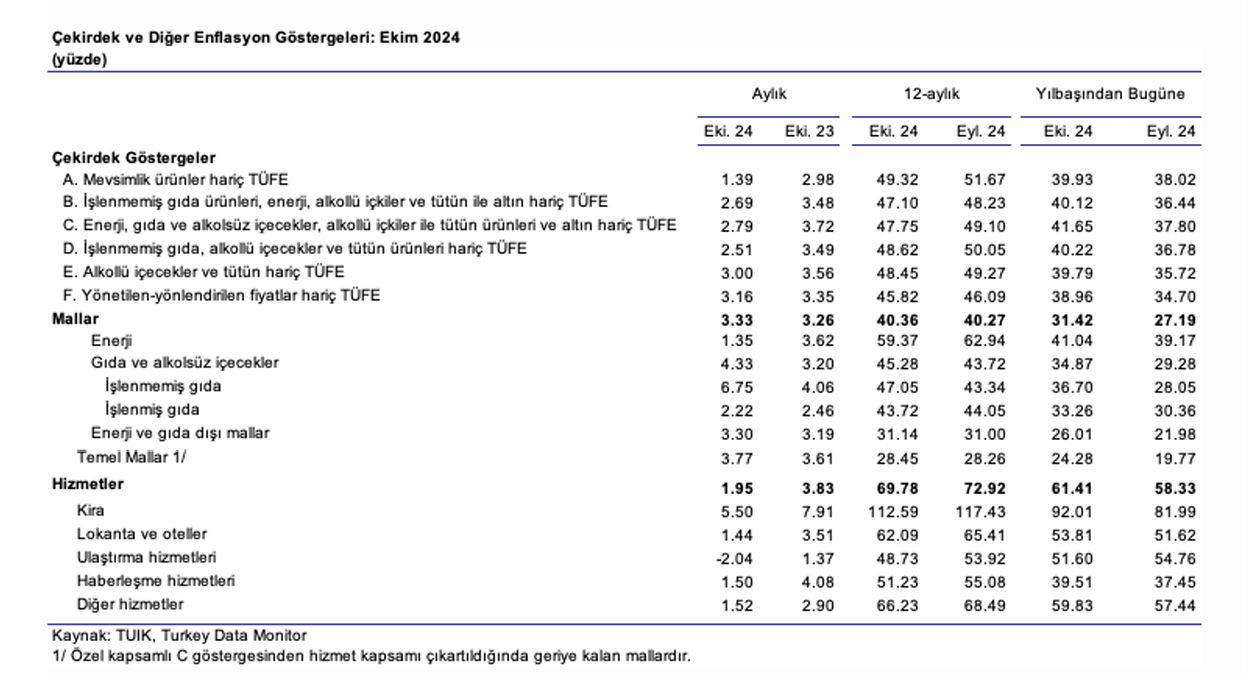 Çekirdek ve Diğer Enflasyon Göstergeleri: Ekim 2024
(yüzde)

| | Aylık | | 12-aylık | | Yılbaşından Bugüne | |
|---|---|---|---|---|---|---|
| | Eki. 24 | Eki. 23 | Eki. 24 | Eyl. 24 | Eki. 24 | Eyl. 24 |
| **Çekirdek Göstergeler** | | | | | | |
| A. Mevsimlik ürünler hariç TÜFE | 1.39 | 2.98 | 49.32 | 51.67 | 39.93 | 38.02 |
| B. İşlenmemiş gıda ürünleri, enerji, alkollü içkiler ve tütün ile altın hariç TÜFE | 2.69 | 3.48 | 47.10 | 48.23 | 40.12 | 36.44 |
| C. Enerji, gıda ve alkolsüz içecekler, alkollü içkiler ile tütün ürünleri ve altın hariç TÜFE | 2.79 | 3.72 | 47.75 | 49.10 | 41.65 | 37.80 |
| D. İşlenmemiş gıda, alkollü içecekler ve tütün ürünleri hariç TÜFE | 2.51 | 3.49 | 48.62 | 50.05 | 40.22 | 36.78 |
| E. Alkollü içecekler ve tütün hariç TÜFE | 3.00 | 3.56 | 48.45 | 49.27 | 39.79 | 35.72 |
| F. Yönetilen-yönlendirilen fiyatlar hariç TÜFE | 3.16 | 3.35 | 45.82 | 46.09 | 38.96 | 34.70 |
| **Mallar** | **3.33** | **3.26** | **40.36** | **40.27** | **31.42** | **27.19** |
| Enerji | 1.35 | 3.62 | 59.37 | 62.94 | 41.04 | 39.17 |
| Gıda ve alkolsüz içecekler | 4.33 | 3.20 | 45.28 | 43.72 | 34.87 | 29.28 |
| İşlenmemiş gıda | 6.75 | 4.06 | 47.05 | 43.34 | 36.70 | 28.05 |
| İşlenmiş gıda | 2.22 | 2.46 | 43.72 | 44.05 | 33.26 | 30.36 |
| Enerji ve gıda dışı mallar | 3.30 | 3.19 | 31.14 | 31.00 | 26.01 | 21.98 |
| Temel Mallar 1/ | 3.77 | 3.61 | 28.45 | 28.26 | 24.28 | 19.77 |
| **Hizmetler** | **1.95** | **3.83** | **69.78** | **72.92** | **61.41** | **58.33** |
| Kira | 5.50 | 7.91 | 112.59 | 117.43 | 92.01 | 81.99 |
| Lokanta ve oteller | 1.44 | 3.51 | 62.09 | 65.41 | 53.81 | 51.62 |
| Ulaştırma hizmetleri | -2.04 | 1.37 | 48.73 | 53.92 | 51.60 | 54.76 |
| Haberleşme hizmetleri | 1.50 | 4.08 | 51.23 | 55.08 | 39.51 | 37.45 |
| Diğer hizmetler | 1.52 | 2.90 | 66.23 | 68.49 | 59.83 | 57.44 |

Kaynak: TUIK, Turkey Data Monitor
1/ Özel kapsamlı C göstergesinden hizmet kapsamı çıkartıldığında geriye kalan mallardır.